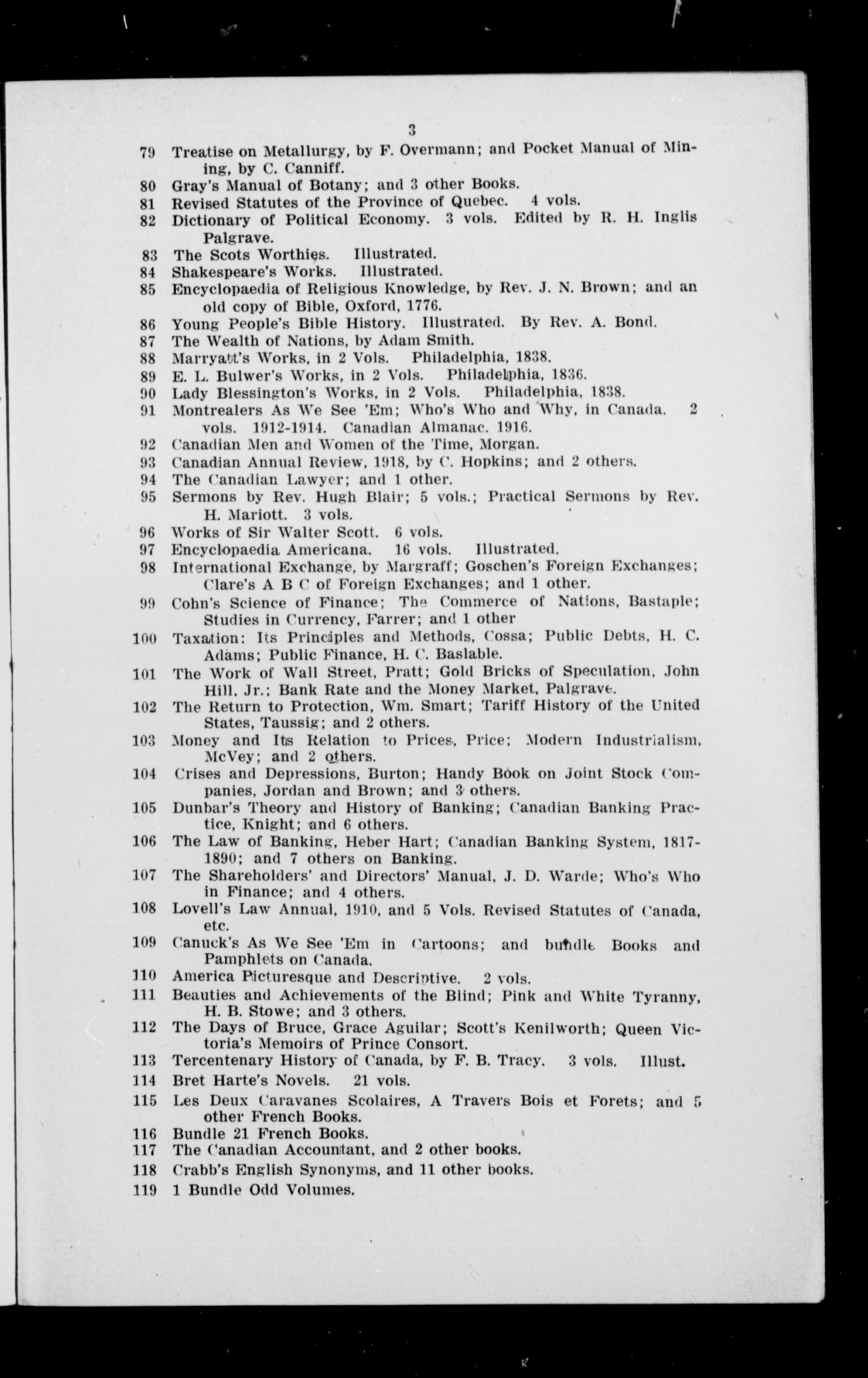 3

79 Treatise on Metallurgy, by F. Overmann; and Pocket Manual of Mining, by C. Canniff.
80 Gray's Manual of Botany; and 3 other Books.
81 Revised Statutes of the Province of Quebec. 4 vols.
82 Dictionary of Political Economy. 3 vols. Edited by R. H. Inglis Palgrave.
83 The Scots Worthies. Illustrated.
84 Shakespeare's Works. Illustrated.
85 Encyclopaedia of Religious Knowledge, by Rev. J. N. Brown; and an old copy of Bible, Oxford, 1776.
86 Young People's Bible History. Illustrated. By Rev. A. Bond.
87 The Wealth of Nations, by Adam Smith.
88 Marryatt's Works, in 2 Vols. Philadelphia, 1838.
89 E. L. Bulwer's Works, in 2 Vols. Philadelphia, 1836.
90 Lady Blessington's Works, in 2 Vols. Philadelphia, 1838.
91 Montrealers As We See 'Em; Who's Who and Why, in Canada. 2 vols. 1912-1914. Canadian Almanac. 1916.
92 Canadian Men and Women of the Time, Morgan.
93 Canadian Annual Review, 1918, by C. Hopkins; and 2 others.
94 The Canadian Lawyer; and 1 other.
95 Sermons by Rev. Hugh Blair; 5 vols.; Practical Sermons by Rev. H. Mariott. 3 vols.
96 Works of Sir Walter Scott. 6 vols.
97 Encyclopaedia Americana. 16 vols. Illustrated.
98 International Exchange, by Margraff; Goschen's Foreign Exchanges; Clare's A B C of Foreign Exchanges; and 1 other.
99 Cohn's Science of Finance; The Commerce of Nations, Bastaple; Studies in Currency, Farrer; and 1 other
100 Taxation: Its Principles and Methods, Cossa; Public Debts, H. C. Adams; Public Finance, H. C. Baslable.
101 The Work of Wall Street, Pratt; Gold Bricks of Speculation, John Hill, Jr.; Bank Rate and the Money Market, Palgrave.
102 The Return to Protection, Wm. Smart; Tariff History of the United States, Taussig; and 2 others.
103 Money and Its Relation to Prices, Price; Modern Industrialism, McVey; and 2 others.
104 Crises and Depressions, Burton; Handy Book on Joint Stock Companies, Jordan and Brown; and 3 others.
105 Dunbar's Theory and History of Banking; Canadian Banking Practice, Knight; and 6 others.
106 The Law of Banking, Heber Hart; Canadian Banking System, 1817-1890; and 7 others on Banking.
107 The Shareholders' and Directors' Manual, J. D. Warde; Who's Who in Finance; and 4 others.
108 Lovell's Law Annual, 1910, and 5 Vols. Revised Statutes of Canada, etc.
109 Canuck's As We See 'Em in Cartoons; and bundle Books and Pamphlets on Canada.
110 America Picturesque and Descriptive. 2 vols.
111 Beauties and Achievements of the Blind; Pink and White Tyranny, H. B. Stowe; and 3 others.
112 The Days of Bruce, Grace Aguilar; Scott's Kenilworth; Queen Victoria's Memoirs of Prince Consort.
113 Tercentenary History of Canada, by F. B. Tracy. 3 vols. Illust.
114 Bret Harte's Novels. 21 vols.
115 Les Deux Caravanes Scolaires, A Travers Bois et Forets; and 5 other French Books.
116 Bundle 21 French Books.
117 The Canadian Accountant, and 2 other books.
118 Crabb's English Synonyms, and 11 other books.
119 1 Bundle Odd Volumes.